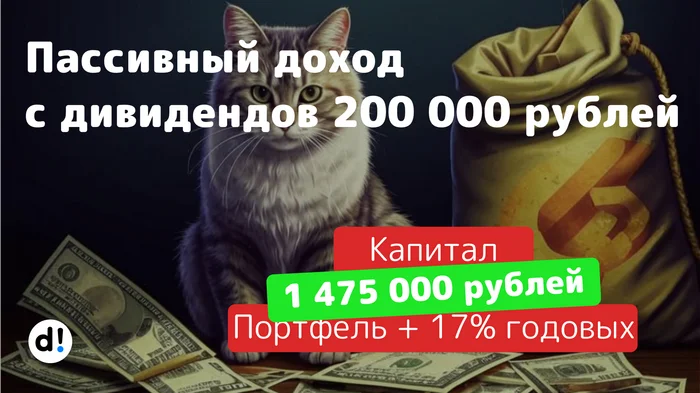 Пассивный доход
с дивидендов 200 000 рублей

Капитал
1 475 000 рублей
Портфель + 17% годовых

d!